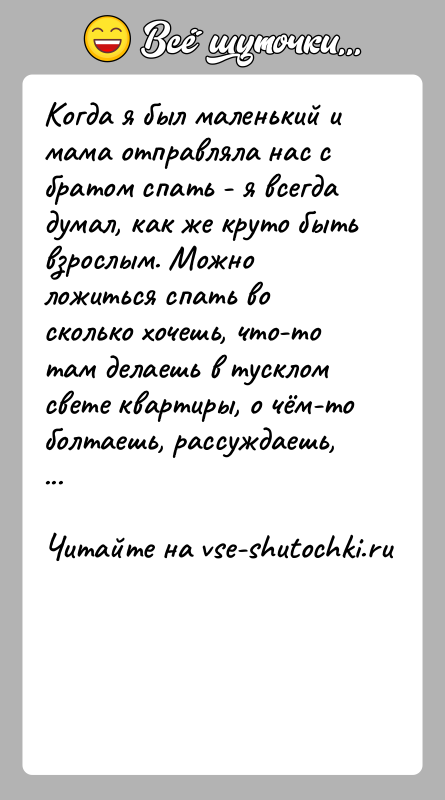 Всё шуточки...

Когда я был маленький и мама отправляла нас с братом спать - я всегда думал, как же круто быть взрослым. Можно ложиться спать во сколько хочешь, что-то там делаешь в тусклом свете квартиры, о чём-то болтаешь, рассуждаешь, ...

Читайте на vse-shutochki.ru